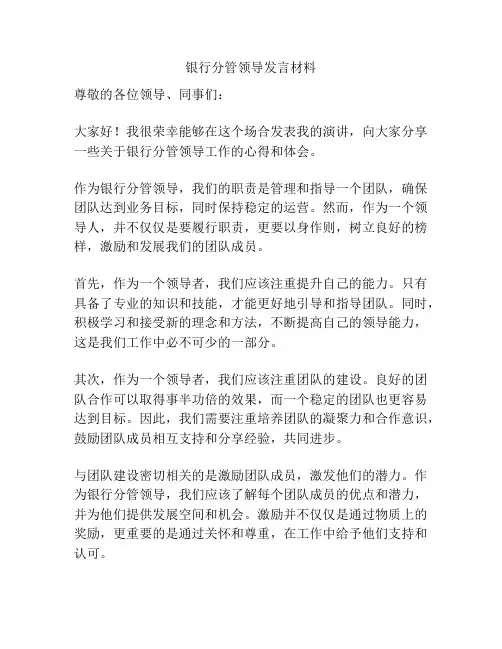 银行分管领导发言材料

尊敬的各位领导、同事们：

大家好！我很荣幸能够在这个场合发表我的演讲，向大家分享一些关于银行分管领导工作的心得和体会。

作为银行分管领导，我们的职责是管理和指导一个团队，确保团队达到业务目标，同时保持稳定的运营。然而，作为一个领导人，并不仅仅是要履行职责，更要以身作则，树立良好的榜样，激励和发展我们的团队成员。

首先，作为一个领导者，我们应该注重提升自己的能力。只有具备了专业的知识和技能，才能更好地引导和指导团队。同时，积极学习和接受新的理念和方法，不断提高自己的领导能力，这是我们工作中必不可少的一部分。

其次，作为一个领导者，我们应该注重团队的建设。良好的团队合作可以取得事半功倍的效果，而一个稳定的团队也更容易达到目标。因此，我们需要注重培养团队的凝聚力和合作意识，鼓励团队成员相互支持和分享经验，共同进步。

与团队建设密切相关的是激励团队成员，激发他们的潜力。作为银行分管领导，我们应该了解每个团队成员的优点和潜力，并为他们提供发展空间和机会。激励并不仅仅是通过物质上的奖励，更重要的是通过关怀和尊重，在工作中给予他们支持和认可。